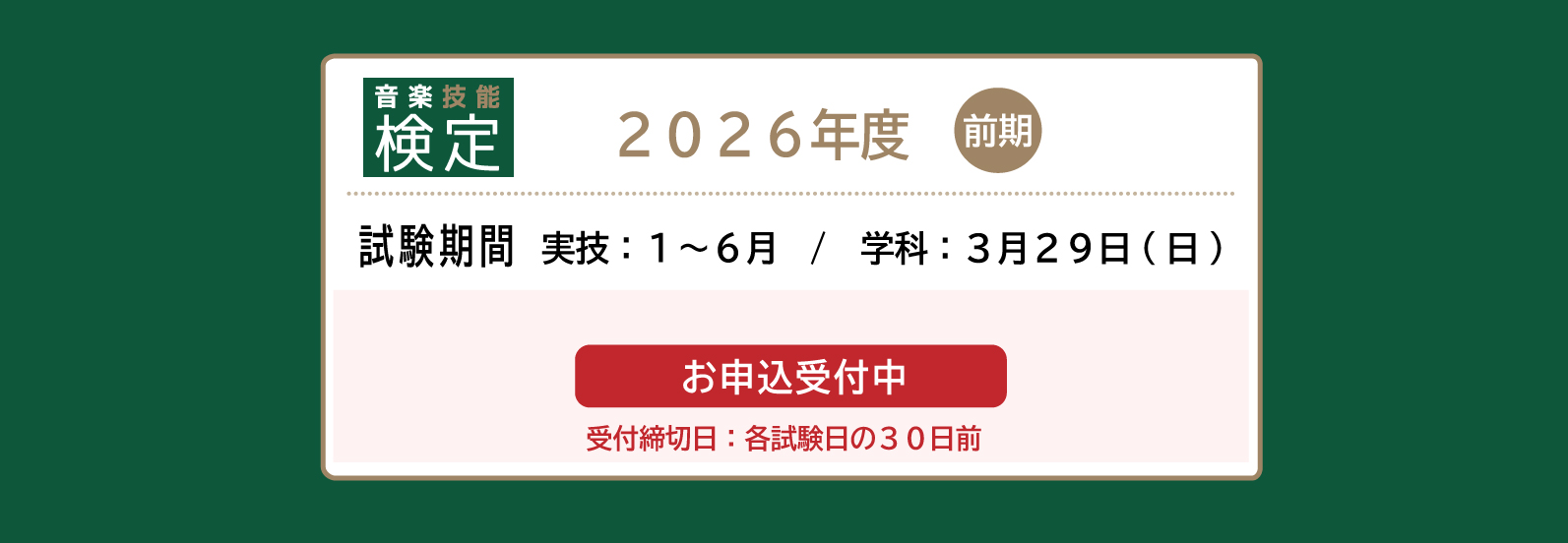 音楽技能
検定

２０２６年度 前期

試験期間 実技：１～６月 ／ 学科：３月２９日（日）

お申込受付中

受付締切日：各試験日の３０日前